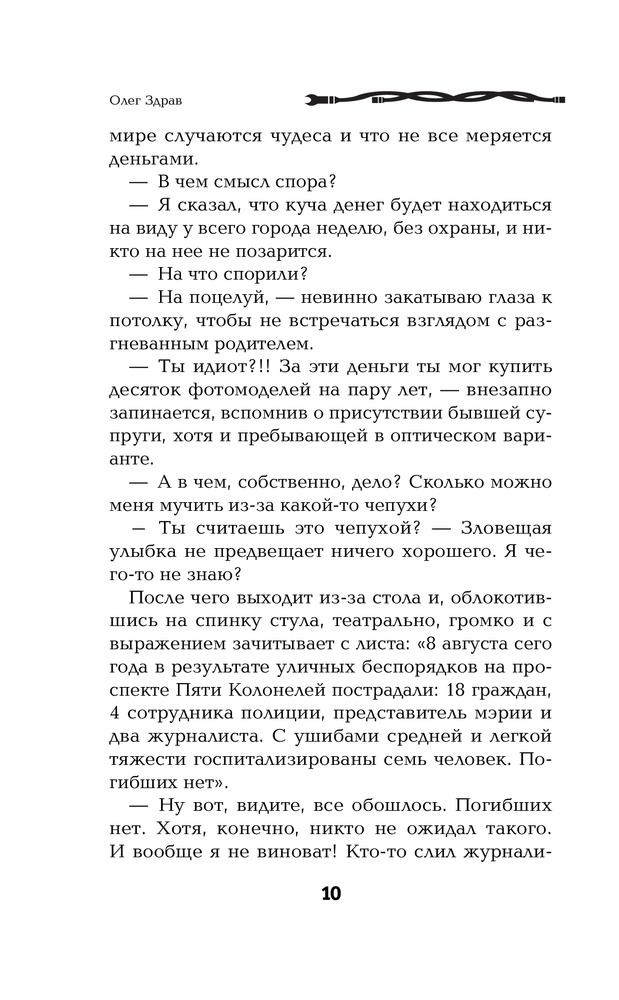 Олег Здрав

мире случаются чудеса и что не все меряется деньгами.

— В чем смысл спора?

— Я сказал, что куча денег будет находиться на виду у всего города неделю, без охраны, и никто на нее не позарится.

— На что спорили?

— На поцелуй, — невинно закатываю глаза к потолку, чтобы не встречаться взглядом с разгневанным родителем.

— Ты идиот?!! За эти деньги ты мог купить десяток фотомоделей на пару лет, — внезапно запинается, вспомнив о присутствии бывшей супруги, хотя и пребывающей в оптическом варианте.

— А в чем, собственно, дело? Сколько можно меня мучить из-за какой-то чепухи?

— Ты считаешь это чепухой? — Зловещая улыбка не предвещает ничего хорошего. Я чего-то не знаю?

После чего выходит из-за стола и, облокотившись на спинку стула, театрально, громко и с выражением зачитывает с листа: «8 августа сего года в результате уличных беспорядков на проспекте Пяти Колонелей пострадали: 18 граждан, 4 сотрудника полиции, представитель мэрии и два журналиста. С ушибами средней и легкой тяжести госпитализированы семь человек. Погибших нет».

— Ну вот, видите, все обошлось. Погибших нет. Хотя, конечно, никто не ожидал такого. И вообще я не виноват! Кто-то слил журнали-

10